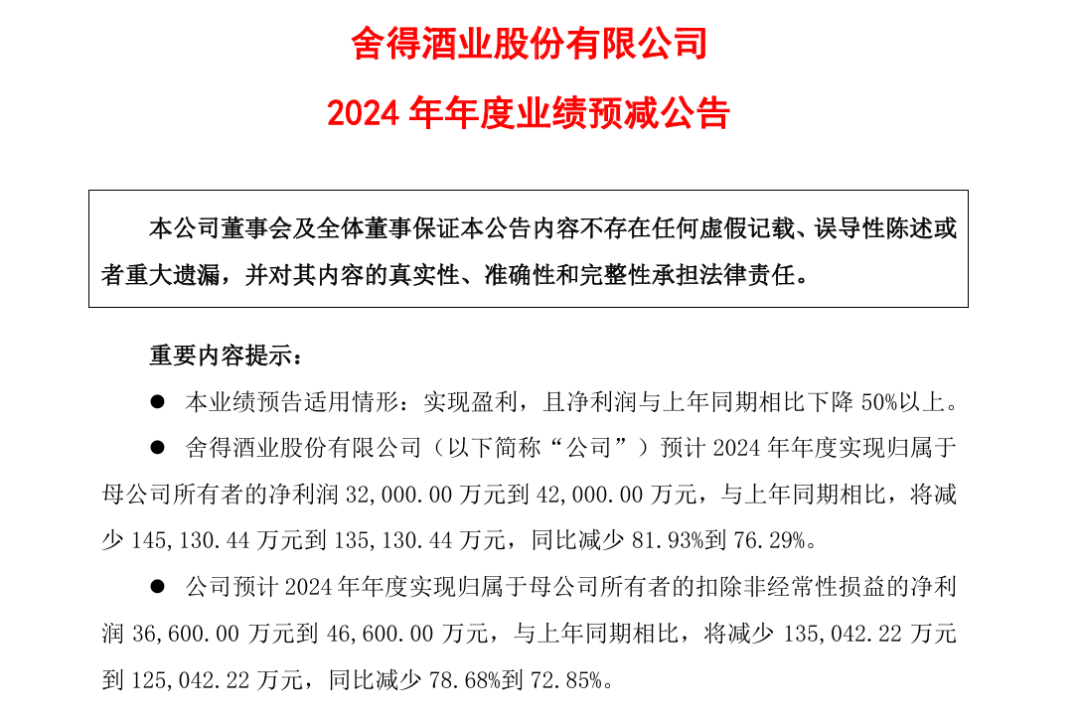 舍得酒业股份有限公司

2024 年年度业绩预减公告

本公司董事会及全体董事保证本公告内容不存在任何虚假记载、误导性陈述或者重大遗漏，并对其内容的真实性、准确性和完整性承担法律责任。

重要内容提示：

● 本业绩预告适用情形：实现盈利，且净利润与上年同期相比下降 50%以上。

● 舍得酒业股份有限公司（以下简称“公司”）预计 2024 年年度实现归属于母公司所有者的净利润 32,000.00 万元到 42,000.00 万元，与上年同期相比，将减少 145,130.44 万元到 135,130.44 万元，同比减少 81.93%到 76.29%。

● 公司预计 2024 年年度实现归属于母公司所有者的扣除非经常性损益的净利润 36,600.00 万元到 46,600.00 万元，与上年同期相比，将减少 135,042.22 万元到 125,042.22 万元，同比减少 78.68%到 72.85%。